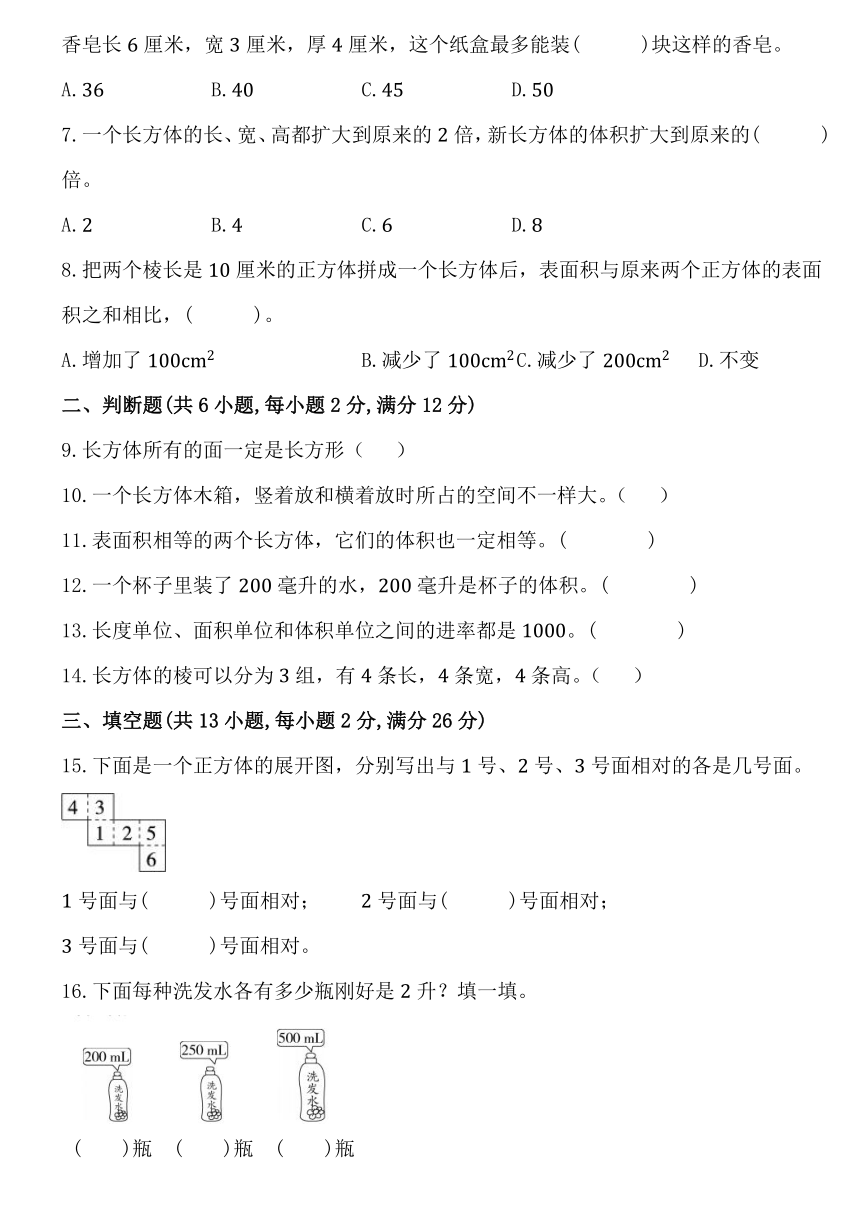 香皂长 6 厘米，宽 3 厘米，厚 4 厘米，这个纸盒最多能装(　　)块这样的香皂。

A. 36　　B. 40　　C. 45　　D. 50

7. 一个长方体的长、宽、高都扩大到原来的 2 倍，新长方体的体积扩大到原来的(　　)倍。

A. 2　　B. 4　　C. 6　　D. 8

8. 把两个棱长是 10 厘米的正方体拼成一个长方体后，表面积与原来两个正方体的表面积之和相比，(　　)。

A. 增加了 $100cm^2$　　B. 减少了 $100cm^2$ C. 减少了 $200cm^2$　　D. 不变

二、判断题(共 6 小题, 每小题 2 分, 满分 12 分)

9. 长方体所有的面一定是长方形（　）

10. 一个长方体木箱，竖着放和横着放时所占的空间不一样大。(　)

11. 表面积相等的两个长方体，它们的体积也一定相等。(　　)

12. 一个杯子里装了 200 毫升的水，200 毫升是杯子的体积。(　　)

13. 长度单位、面积单位和体积单位之间的进率都是 1000。(　　)

14. 长方体的棱可以分为 3 组，有 4 条长，4 条宽，4 条高。(　)

三、填空题(共 13 小题, 每小题 2 分, 满分 26 分)

15. 下面是一个正方体的展开图，分别写出与 1 号、2 号、3 号面相对的各是几号面。

4 3
1 2 5
6

1 号面与(　　)号面相对；　2 号面与(　　)号面相对；

3 号面与(　　)号面相对。

16. 下面每种洗发水各有多少瓶刚好是 2 升？填一填。

200 mL　洗发水　　250 mL　洗发水　　500 mL　洗发水

(　　)瓶　(　　)瓶　(　　)瓶